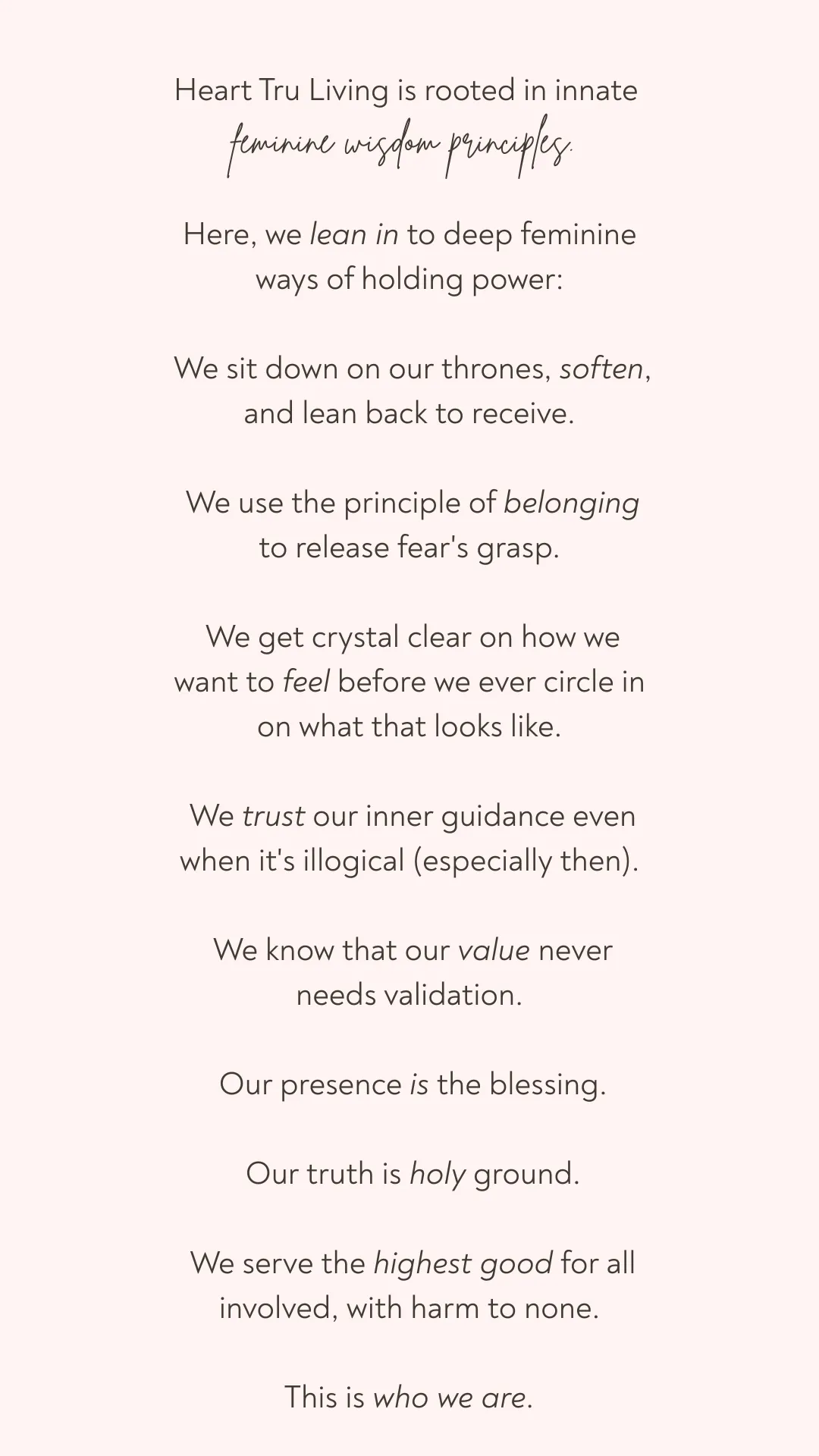 Heart Tru Living is rooted in innate feminine wisdom principles.

Here, we lean in to deep feminine ways of holding power:

We sit down on our thrones, soften, and lean back to receive.

We use the principle of belonging to release fear's grasp.

We get crystal clear on how we want to feel before we ever circle in on what that looks like.

We trust our inner guidance even when it's illogical (especially then).

We know that our value never needs validation.

Our presence is the blessing.

Our truth is holy ground.

We serve the highest good for all involved, with harm to none.

This is who we are.